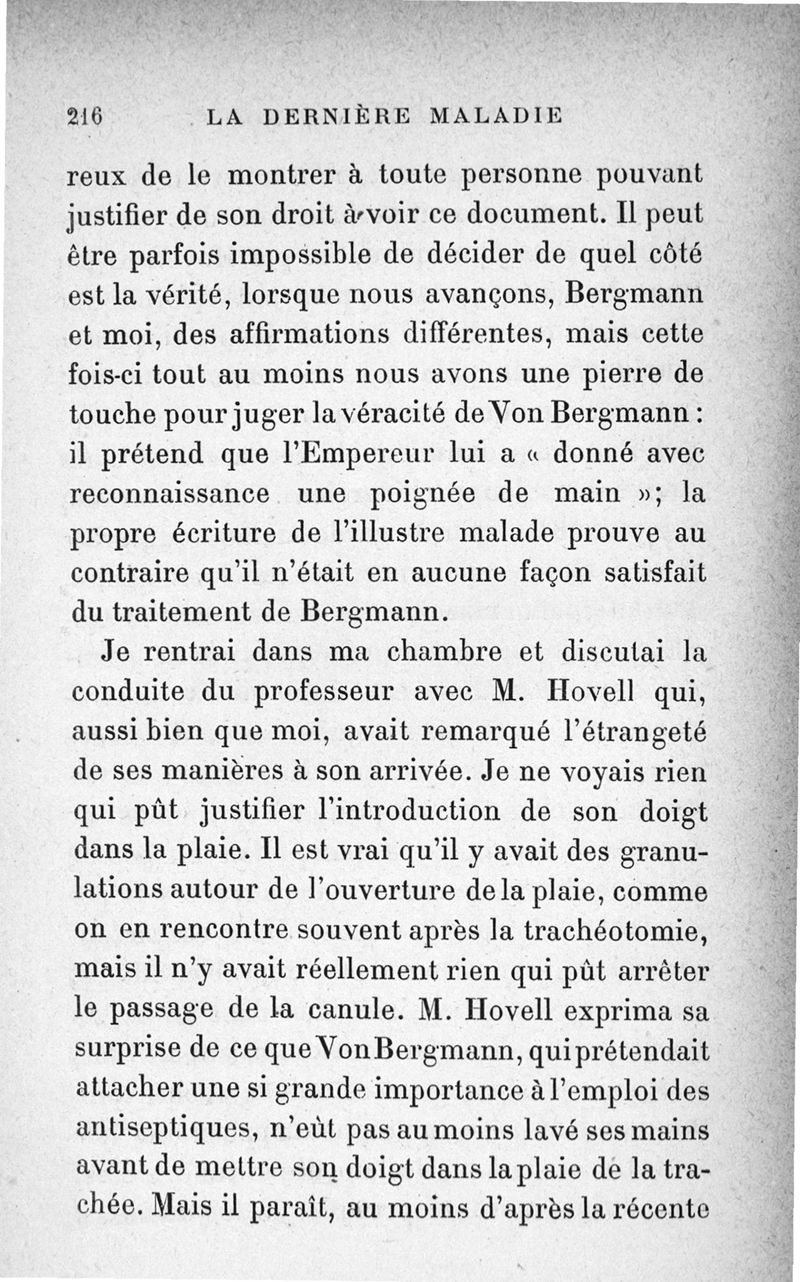 216 LA DERNIÈRE MALADIE

reux de le montrer à toute personne pouvant justifier de son droit à voir ce document. Il peut être parfois impossible de décider de quel côté est la vérité, lorsque nous avançons, Bergmann et moi, des affirmations différentes, mais cette fois-ci tout au moins nous avons une pierre de touche pour juger la véracité de Von Bergmann : il prétend que l'Empereur lui a « donné avec reconnaissance une poignée de main »; la propre écriture de l'illustre malade prouve au contraire qu'il n'était en aucune façon satisfait du traitement de Bergmann.

Je rentrai dans ma chambre et discutai la conduite du professeur avec M. Hovell qui, aussi bien que moi, avait remarqué l'étrangeté de ses manières à son arrivée. Je ne voyais rien qui pût justifier l'introduction de son doigt dans la plaie. Il est vrai qu'il y avait des granulations autour de l'ouverture de la plaie, comme on en rencontre souvent après la trachéotomie, mais il n'y avait réellement rien qui pût arrêter le passage de la canule. M. Hovell exprima sa surprise de ce que Von Bergmann, qui prétendait attacher une si grande importance à l'emploi des antiseptiques, n'eût pas au moins lavé ses mains avant de mettre son doigt dans la plaie de la trachée. Mais il paraît, au moins d'après la récente